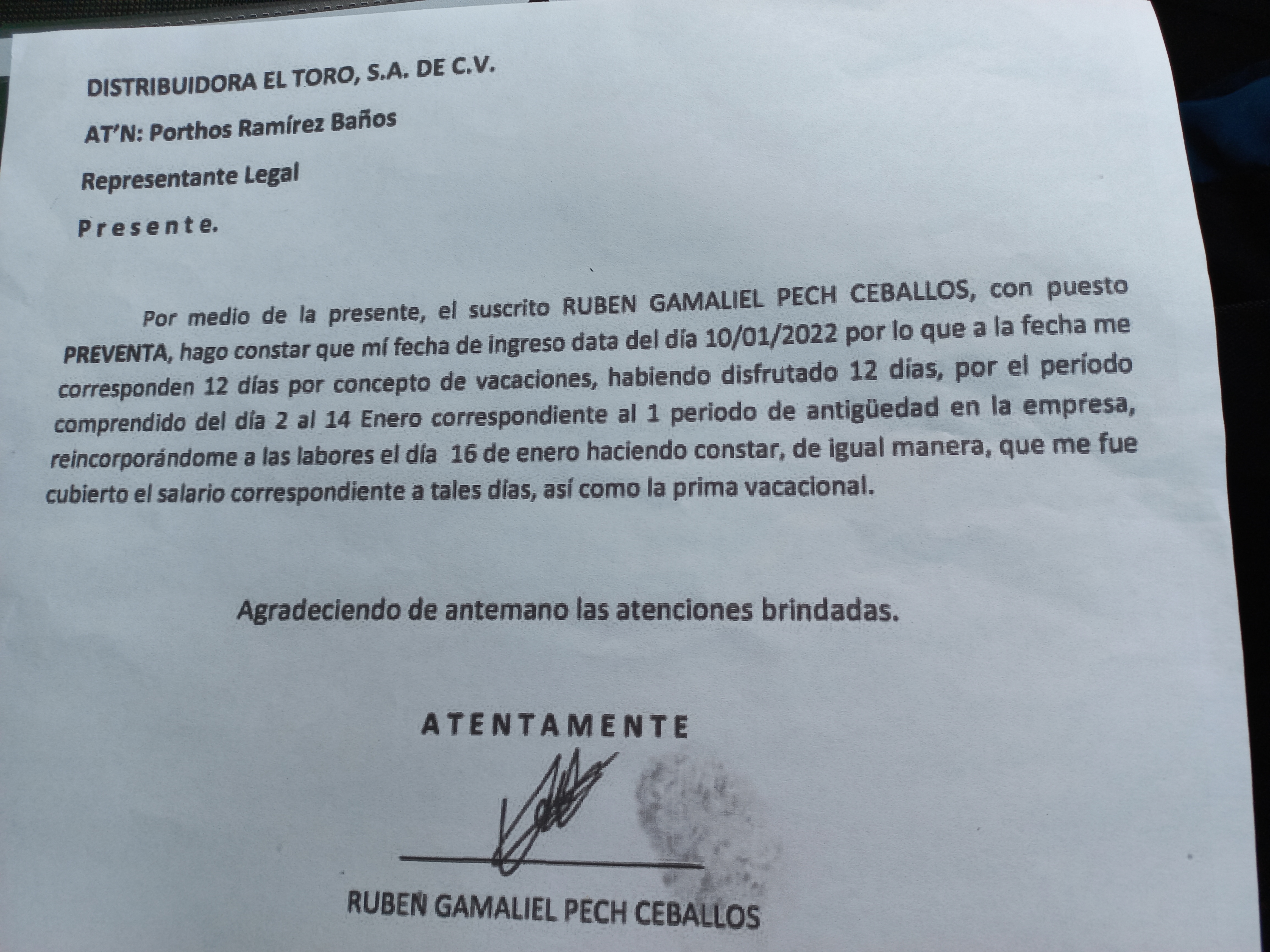 DISTRIBUIDORA EL TORO, S.A. DE C.V.

AT'N: Porthos Ramírez Baños

Representante Legal

P r e s e n t e.

Por medio de la presente, el suscrito RUBEN GAMALIEL PECH CEBALLOS, con puesto PREVENTA, hago constar que mí fecha de ingreso data del día 10/01/2022 por lo que a la fecha me corresponden 12 días por concepto de vacaciones, habiendo disfrutado 12 días, por el período comprendido del día 2 al 14 Enero correspondiente al 1 periodo de antigüedad en la empresa, reincorporándome a las labores el día 16 de enero haciendo constar, de igual manera, que me fue cubierto el salario correspondiente a tales días, así como la prima vacacional.

Agradeciendo de antemano las atenciones brindadas.

A T E N T A M E N T E

RUBEN GAMALIEL PECH CEBALLOS